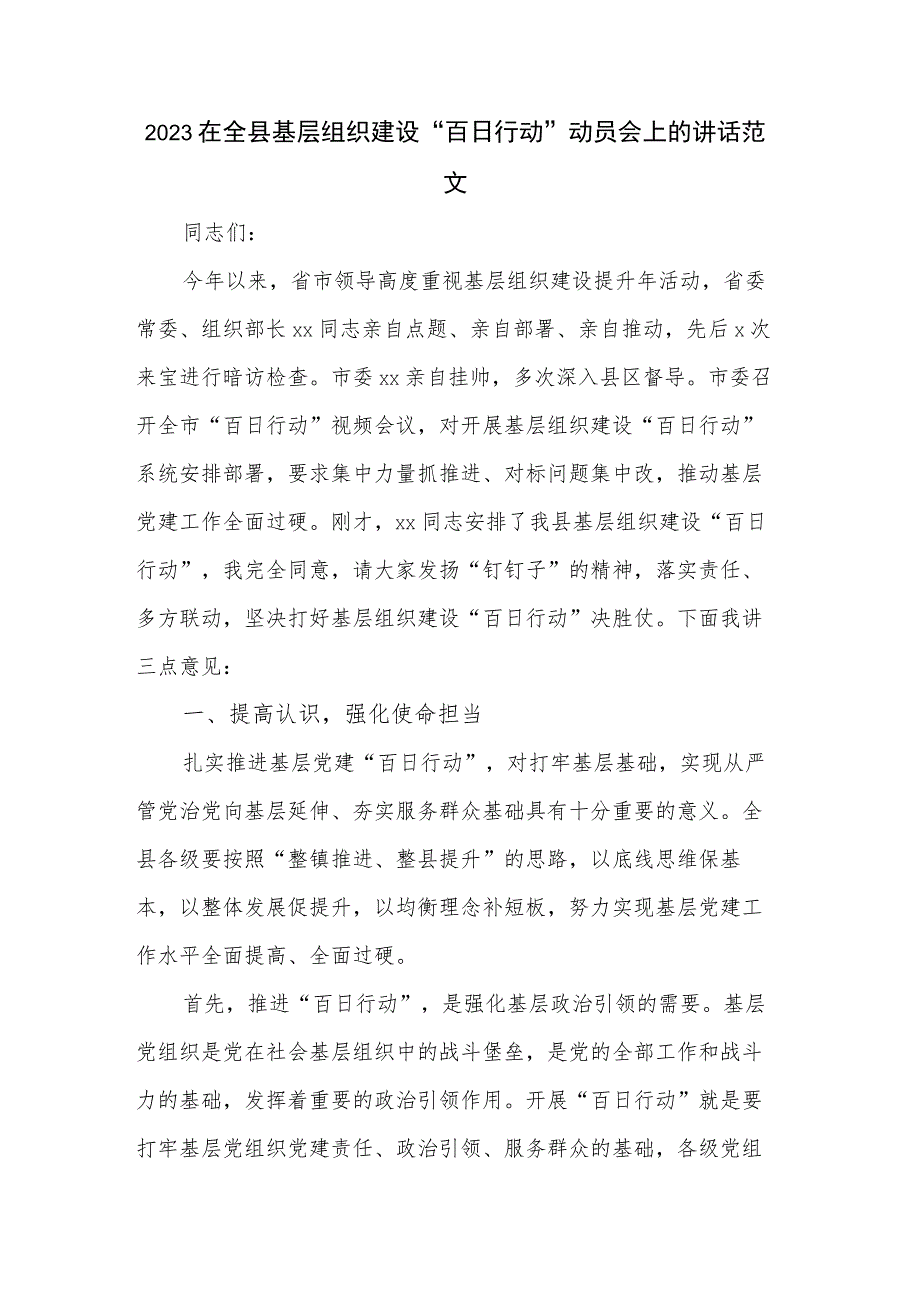 2023在全县基层组织建设“百日行动”动员会上的讲话范文

同志们：

今年以来，省市领导高度重视基层组织建设提升年活动，省委常委、组织部长xx同志亲自点题、亲自部署、亲自推动，先后x次来宝进行暗访检查。市委xx亲自挂帅，多次深入县区督导。市委召开全市“百日行动”视频会议，对开展基层组织建设“百日行动”系统安排部署，要求集中力量抓推进、对标问题集中改，推动基层党建工作全面过硬。刚才，xx同志安排了我县基层组织建设“百日行动”，我完全同意，请大家发扬“钉钉子”的精神，落实责任、多方联动，坚决打好基层组织建设“百日行动”决胜仗。下面我讲三点意见：

一、提高认识，强化使命担当

扎实推进基层党建“百日行动”，对打牢基层基础，实现从严管党治党向基层延伸、夯实服务群众基础具有十分重要的意义。全县各级要按照“整镇推进、整县提升”的思路，以底线思维保基本，以整体发展促提升，以均衡理念补短板，努力实现基层党建工作水平全面提高、全面过硬。

首先，推进“百日行动”，是强化基层政治引领的需要。基层党组织是党在社会基层组织中的战斗堡垒，是党的全部工作和战斗力的基础，发挥着重要的政治引领作用。开展“百日行动”就是要打牢基层党组织党建责任、政治引领、服务群众的基础，各级党组